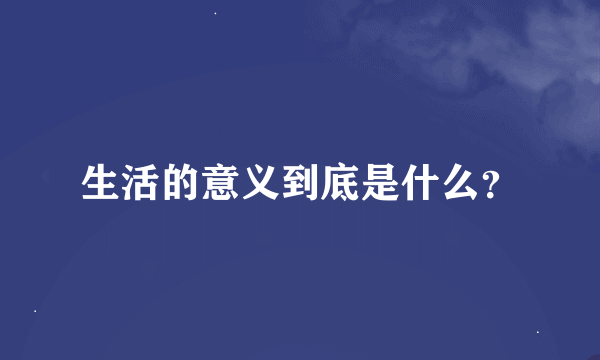 生活的意义到底是什么?